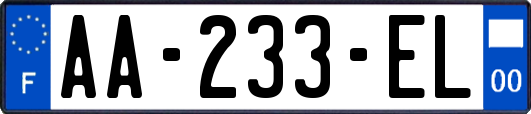 F
AA-233-EL
00